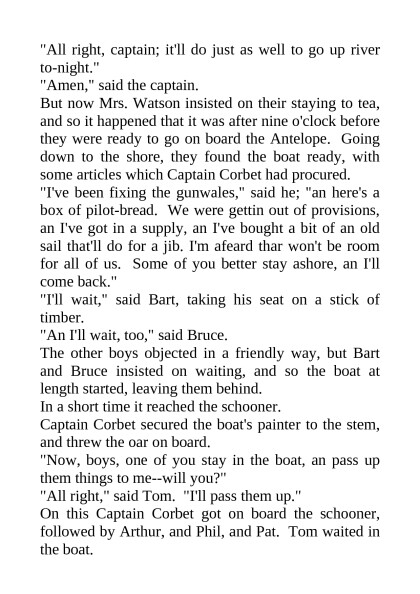 "All right, captain; it'll do just as well to go up river to-night."

"Amen," said the captain.

But now Mrs. Watson insisted on their staying to tea, and so it happened that it was after nine o'clock before they were ready to go on board the Antelope. Going down to the shore, they found the boat ready, with some articles which Captain Corbet had procured.

"I've been fixing the gunwales," said he; "an here's a box of pilot-bread. We were gettin out of provisions, an I've got in a supply, an I've bought a bit of an old sail that'll do for a jib. I'm afeard thar won't be room for all of us. Some of you better stay ashore, an I'll come back."

"I'll wait," said Bart, taking his seat on a stick of timber.

"An I'll wait, too," said Bruce.

The other boys objected in a friendly way, but Bart and Bruce insisted on waiting, and so the boat at length started, leaving them behind.

In a short time it reached the schooner.

Captain Corbet secured the boat's painter to the stem, and threw the oar on board.

"Now, boys, one of you stay in the boat, an pass up them things to me--will you?"

"All right," said Tom. "I'll pass them up."

On this Captain Corbet got on board the schooner, followed by Arthur, and Phil, and Pat. Tom waited in the boat.